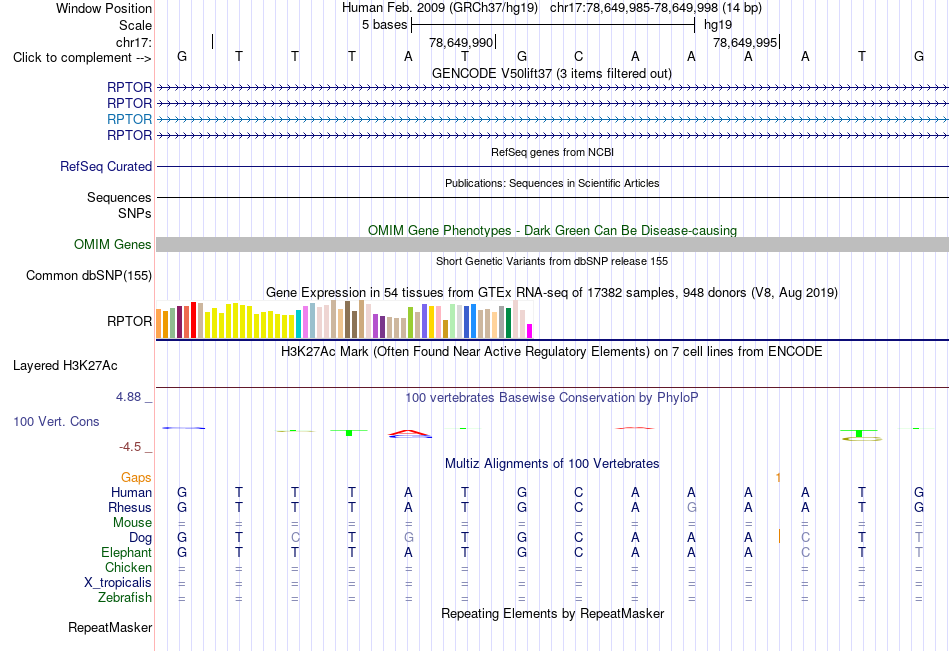 Window Position Human Feb. 2009 (GRCh37/hg19) chr17:78,649,985-78,649,998 (14 bp)
Scale 5 bases hg19
chr17: 78,649,990 78,649,995
Click to complement --> G T T T A T G C A A A A T G
GENCODE V50lift37 (3 items filtered out)
RPTOR
RPTOR
RPTOR
RPTOR
RefSeq genes from NCBI
RefSeq Curated
Publications: Sequences in Scientific Articles
Sequences
SNPs
OMIM Gene Phenotypes - Dark Green Can Be Disease-causing
OMIM Genes
Short Genetic Variants from dbSNP release 155
Common dbSNP(155)
Gene Expression in 54 tissues from GTEx RNA-seq of 17382 samples, 948 donors (V8, Aug 2019)
RPTOR
H3K27Ac Mark (Often Found Near Active Regulatory Elements) on 7 cell lines from ENCODE
Layered H3K27Ac
4.88 _ 100 vertebrates Basewise Conservation by PhyloP
100 Vert. Cons
-4.5 _
Multiz Alignments of 100 Vertebrates
Gaps 1
Human G T T T A T G C A A A A T G
Rhesus G T T T A T G C A G A A T G
Mouse = = = = = = = = = = = = = =
Dog G T C T G T G C A A A C T T
Elephant G T T T A T G C A A A C T T
Chicken = = = = = = = = = = = = = =
X_tropicalis = = = = = = = = = = = = = =
Zebrafish = = = = = = = = = = = = = =
Repeating Elements by RepeatMasker
RepeatMasker